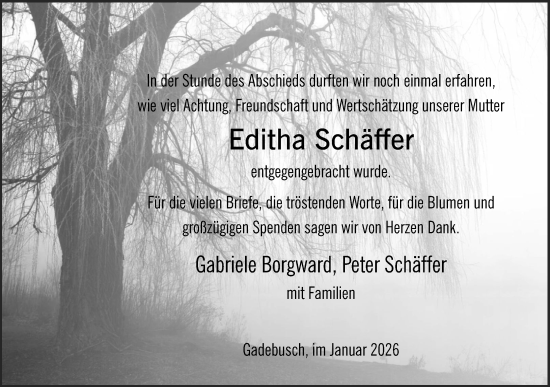 In der Stunde des Abschieds durften wir noch einmal erfahren, wie viel Achtung, Freundschaft und Wertschätzung unserer Mutter

Editha Schäffer

entgegengebracht wurde.

Für die vielen Briefe, die tröstenden Worte, für die Blumen und großzügigen Spenden sagen wir von Herzen Dank.

Gabriele Borgward, Peter Schäffer

mit Familien

Gadebusch, im Januar 2026